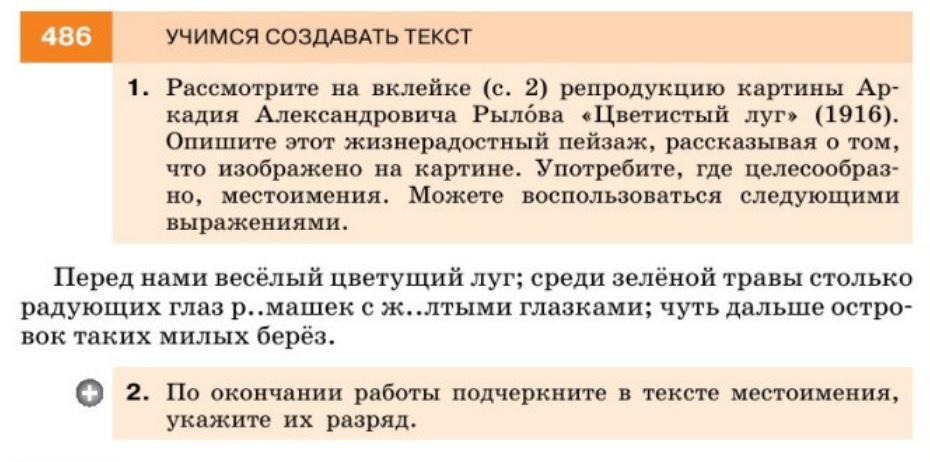 486 УЧИМСЯ СОЗДАВАТЬ ТЕКСТ

1. Рассмотрите на вклейке (с. 2) репродукцию картины Аркадия Александровича Рыло́ва «Цветистый луг» (1916). Опишите этот жизнерадостный пейзаж, рассказывая о том, что изображено на картине. Употребите, где целесообразно, местоимения. Можете воспользоваться следующими выражениями.

Перед нами весёлый цветущий луг; среди зелёной травы столько радующих глаз р..машек с ж..лтыми глазками; чуть дальше островок таких милых берёз.

2. По окончании работы подчеркните в тексте местоимения, укажите их разряд.